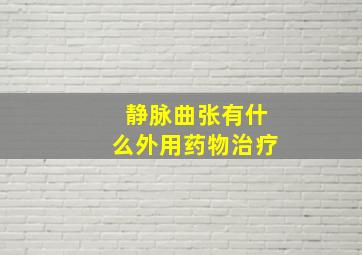 静脉曲张有什么外用药物治疗